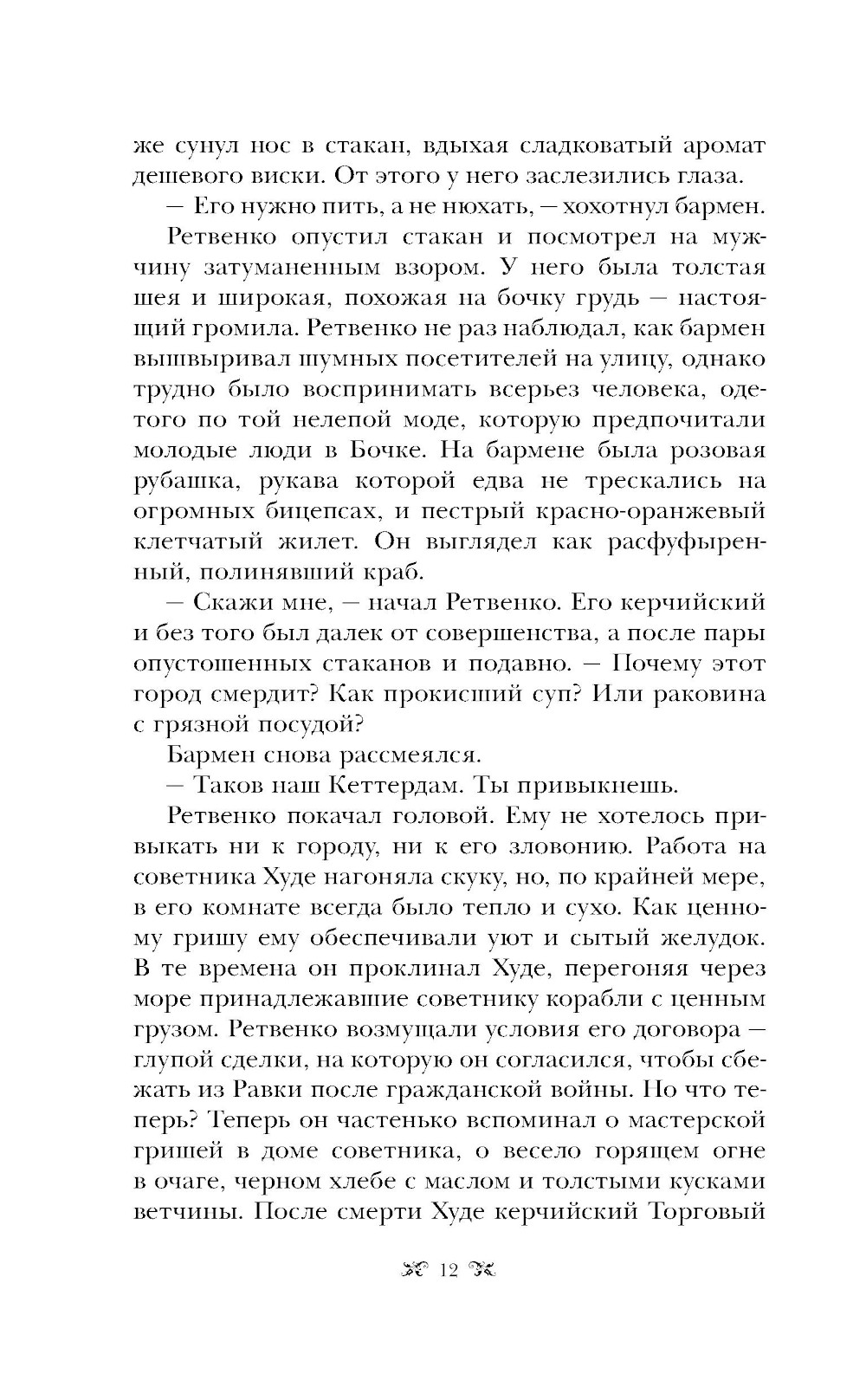 же сунул нос в стакан, вдыхая сладковатый аромат дешевого виски. От этого у него заслезились глаза.

— Его нужно пить, а не нюхать, — хохотнул бармен.

Ретвенко опустил стакан и посмотрел на мужчину затуманенным взором. У него была толстая шея и широкая, похожая на бочку грудь — настоящий громила. Ретвенко не раз наблюдал, как бармен вышвыривал шумных посетителей на улицу, однако трудно было воспринимать всерьез человека, одетого по той нелепой моде, которую предпочитали молодые люди в Бочке. На бармене была розовая рубашка, рукава которой едва не трескались на огромных бицепсах, и пестрый красно-оранжевый клетчатый жилет. Он выглядел как расфуфыренный, полинявший краб.

— Скажи мне, — начал Ретвенко. Его керчийский и без того был далек от совершенства, а после пары опустошенных стаканов и подавно. — Почему этот город смердит? Как прокисший суп? Или раковина с грязной посудой?

Бармен снова рассмеялся.

— Таков наш Кеттердам. Ты привыкнешь.

Ретвенко покачал головой. Ему не хотелось привыкать ни к городу, ни к его зловонию. Работа на советника Худе нагоняла скуку, но, по крайней мере, в его комнате всегда было тепло и сухо. Как ценному гришу ему обеспечивали уют и сытый желудок. В те времена он проклинал Худе, перегоняя через море принадлежавшие советнику корабли с ценным грузом. Ретвенко возмущали условия его договора — глупой сделки, на которую он согласился, чтобы сбежать из Равки после гражданской войны. Но что теперь? Теперь он частенько вспоминал о мастерской гришей в доме советника, о весело горящем огне в очаге, черном хлебе с маслом и толстыми кусками ветчины. После смерти Худе керчийский Торговый

12